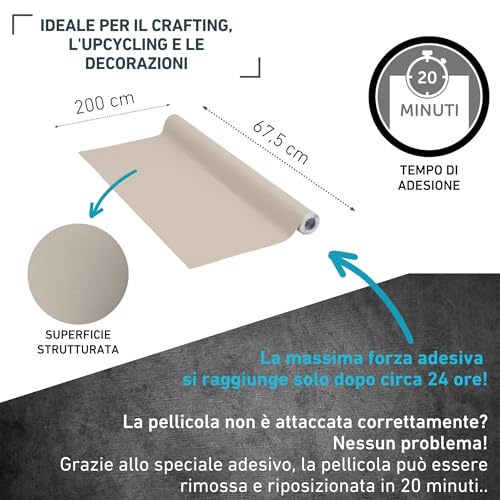 IDEALE PER IL CRAFTING, L'UPCYCLING E LE DECORAZIONI

200 cm

67,5 cm

20
MINUTI

TEMPO DI ADESIONE

SUPERFICIE STRUTTURATA

La massima forza adesiva si raggiunge solo dopo circa 24 ore!

La pellicola non è attaccata correttamente?
Nessun problema!
Grazie allo speciale adesivo, la pellicola può essere rimossa e riposizionata in 20 minuti..